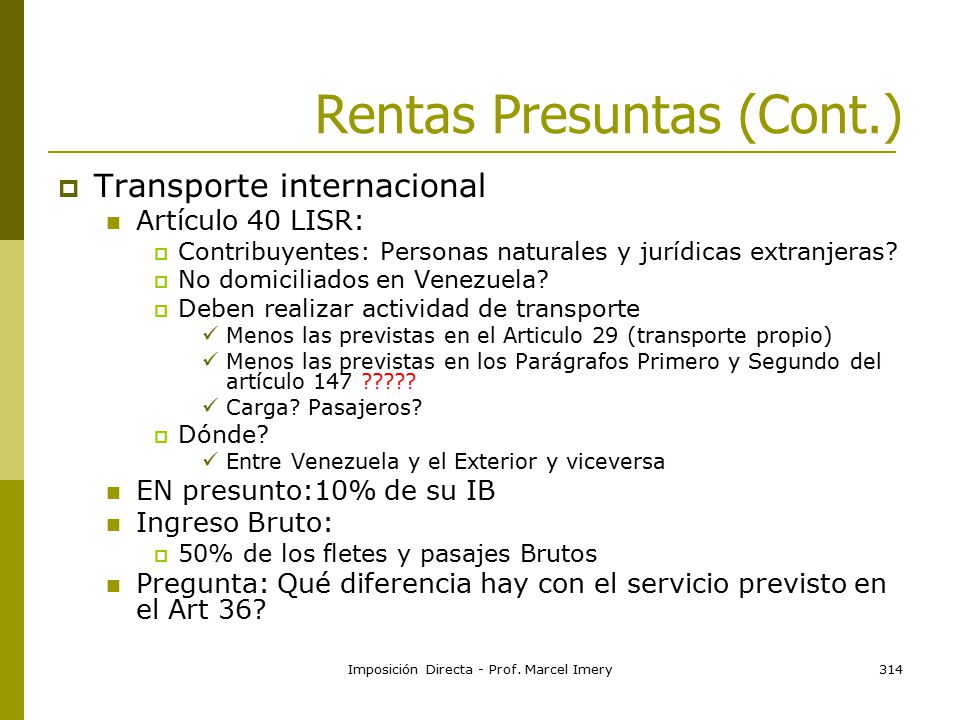 Rentas Presuntas (Cont.)

Transporte internacional

Artículo 40 LISR:

Contribuyentes: Personas naturales y jurídicas extranjeras?

No domiciliados en Venezuela?

Deben realizar actividad de transporte

Menos las previstas en el Articulo 29 (transporte propio)

Menos las previstas en los Parágrafos Primero y Segundo del artículo 147 ?????

Carga? Pasajeros?

Dónde?

Entre Venezuela y el Exterior y viceversa

EN presunto:10% de su IB

Ingreso Bruto:

50% de los fletes y pasajes Brutos

Pregunta: Qué diferencia hay con el servicio previsto en el Art 36?

Imposición Directa - Prof. Marcel Imery

314